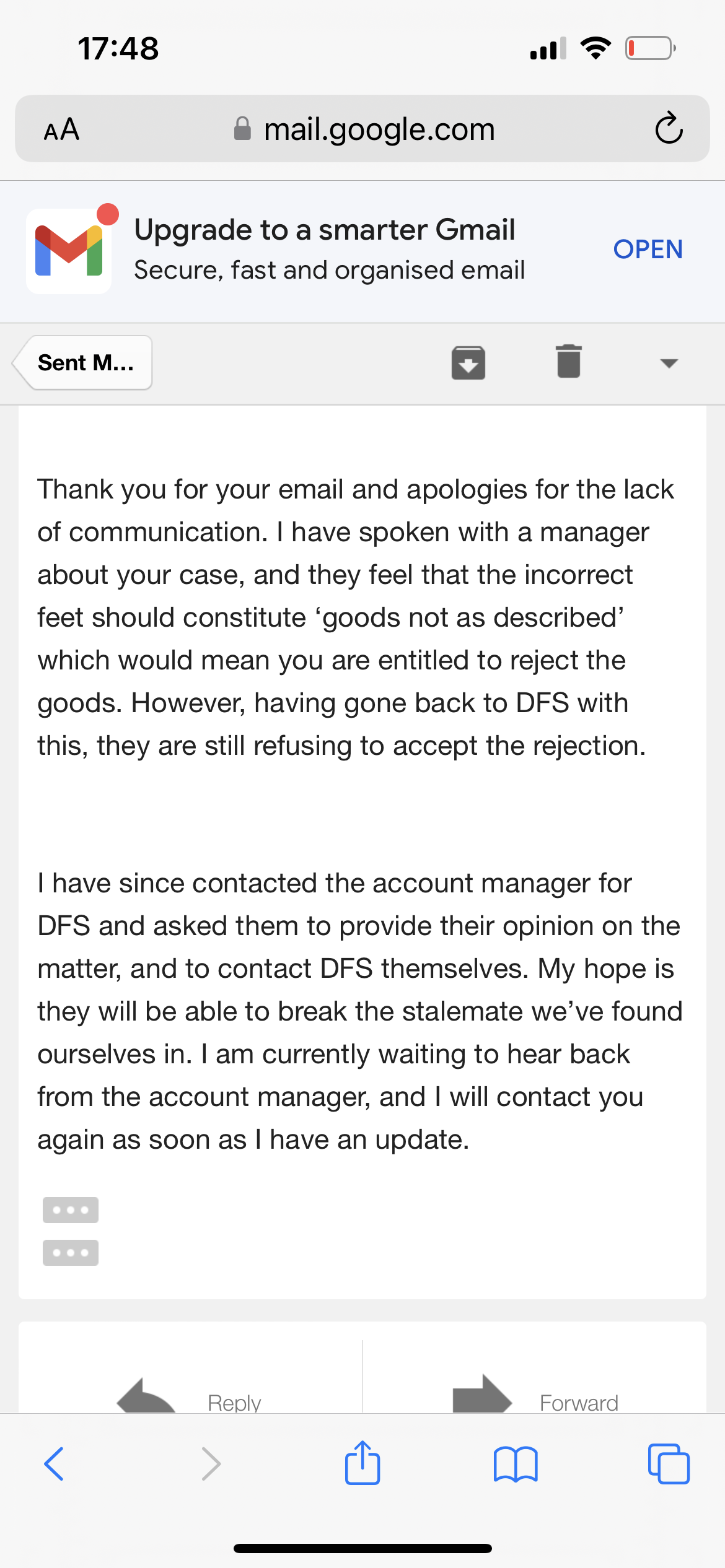 17:48

AA mail.google.com

Upgrade to a smarter Gmail
Secure, fast and organised email

OPEN

Sent M...

Thank you for your email and apologies for the lack of communication. I have spoken with a manager about your case, and they feel that the incorrect feet should constitute ‘goods not as described’ which would mean you are entitled to reject the goods. However, having gone back to DFS with this, they are still refusing to accept the rejection.

I have since contacted the account manager for DFS and asked them to provide their opinion on the matter, and to contact DFS themselves. My hope is they will be able to break the stalemate we’ve found ourselves in. I am currently waiting to hear back from the account manager, and I will contact you again as soon as I have an update.

Reply

Forward